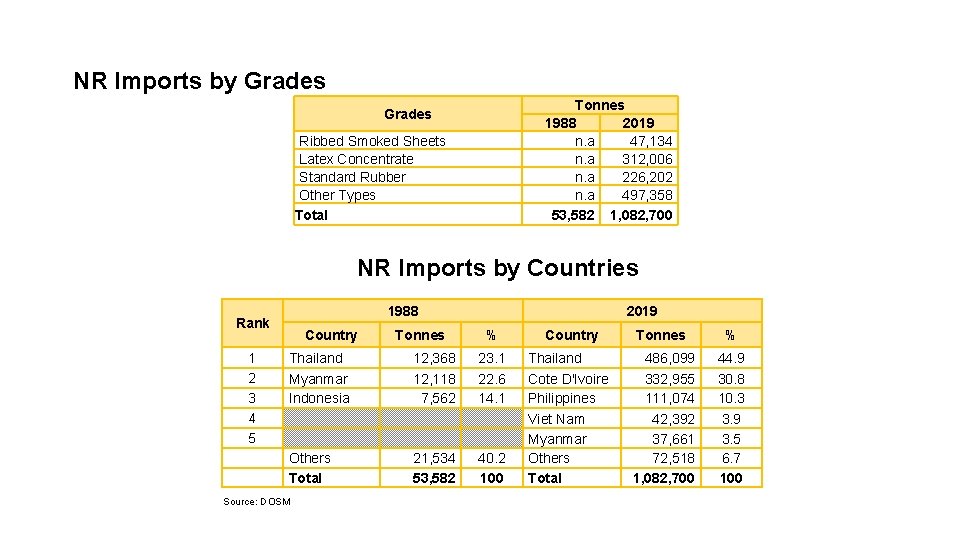 NR Imports by Grades

| Grades | Tonnes 1988 | Tonnes 2019 |
|---|---|---|
| Ribbed Smoked Sheets | n.a | 47,134 |
| Latex Concentrate | n.a | 312,006 |
| Standard Rubber | n.a | 226,202 |
| Other Types | n.a | 497,358 |
| Total | 53,582 | 1,082,700 |

NR Imports by Countries

| Rank | 1988 Country | 1988 Tonnes | 1988 % | 2019 Country | 2019 Tonnes | 2019 % |
|---|---|---|---|---|---|---|
| 1 | Thailand | 12,368 | 23.1 | Thailand | 486,099 | 44.9 |
| 2 | Myanmar | 12,118 | 22.6 | Cote D'Ivoire | 332,955 | 30.8 |
| 3 | Indonesia | 7,562 | 14.1 | Philippines | 111,074 | 10.3 |
| 4 | | | | Viet Nam | 42,392 | 3.9 |
| 5 | | | | Myanmar | 37,661 | 3.5 |
| | Others | 21,534 | 40.2 | Others | 72,518 | 6.7 |
| | Total | 53,582 | 100 | Total | 1,082,700 | 100 |

Source: DOSM